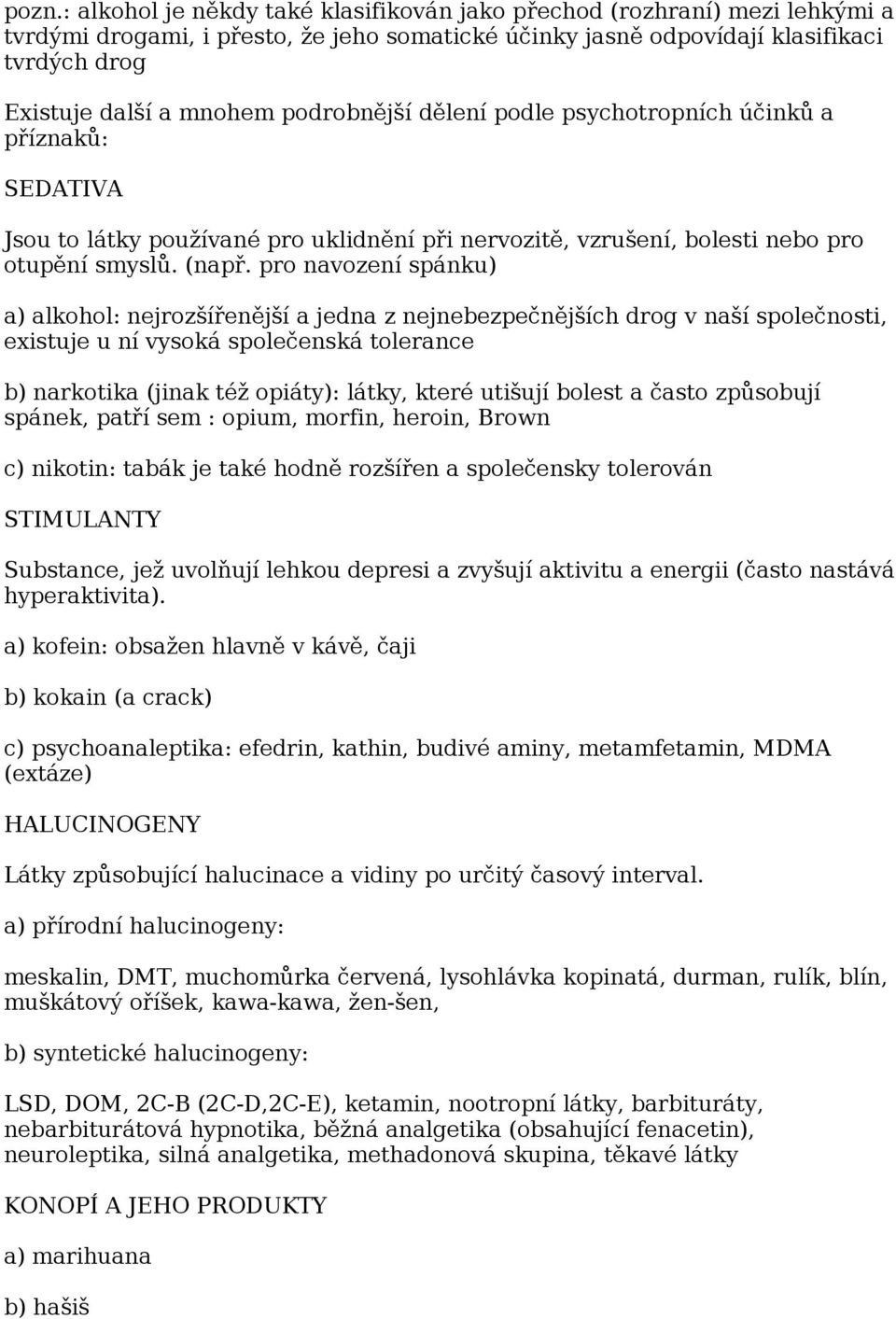 pozn.: alkohol je někdy také klasifikován jako přechod (rozhraní) mezi lehkými a tvrdými drogami, i přesto, že jeho somatické účinky jasně odpovídají klasifikaci tvrdých drog

Existuje další a mnohem podrobnější dělení podle psychotropních účinků a příznaků:

SEDATIVA

Jsou to látky používané pro uklidnění při nervozitě, vzrušení, bolesti nebo pro otupění smyslů. (např. pro navození spánku)

a) alkohol: nejrozšířenější a jedna z nejnebezpečnějších drog v naší společnosti, existuje u ní vysoká společenská tolerance

b) narkotika (jinak též opiáty): látky, které utišují bolest a často způsobují spánek, patří sem : opium, morfin, heroin, Brown

c) nikotin: tabák je také hodně rozšířen a společensky tolerován

STIMULANTY

Substance, jež uvolňují lehkou depresi a zvyšují aktivitu a energii (často nastává hyperaktivita).

a) kofein: obsažen hlavně v kávě, čaji

b) kokain (a crack)

c) psychoanaleptika: efedrin, kathin, budivé aminy, metamfetamin, MDMA (extáze)

HALUCINOGENY

Látky způsobující halucinace a vidiny po určitý časový interval.

a) přírodní halucinogeny:

meskalin, DMT, muchomůrka červená, lysohlávka kopinatá, durman, rulík, blín, muškátový oříšek, kawa-kawa, žen-šen,

b) syntetické halucinogeny:

LSD, DOM, 2C-B (2C-D,2C-E), ketamin, nootropní látky, barbituráty, nebarbiturátová hypnotika, běžná analgetika (obsahující fenacetin), neuroleptika, silná analgetika, methadonová skupina, těkavé látky

KONOPÍ A JEHO PRODUKTY

a) marihuana

b) hašiš